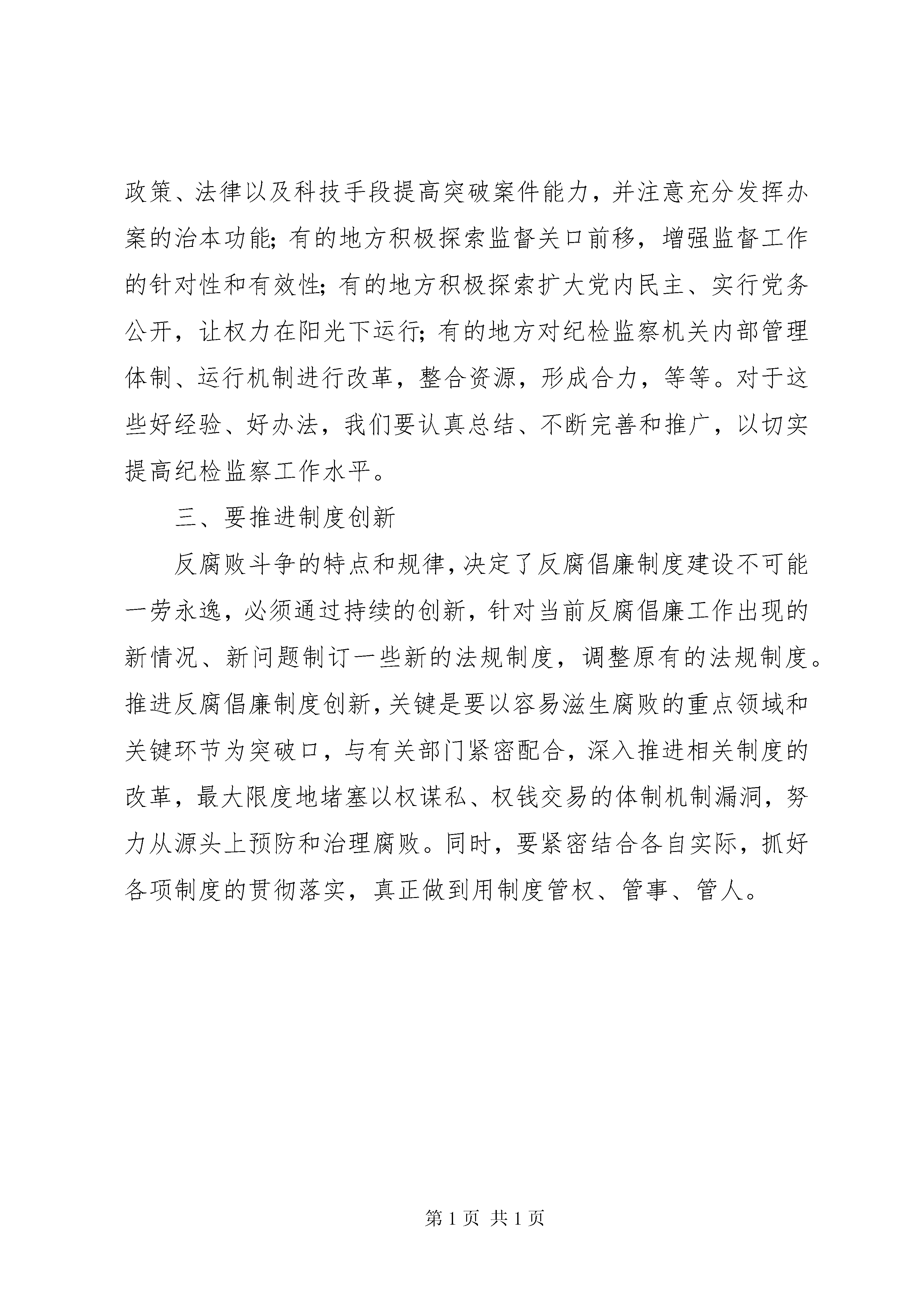 政策、法律以及科技手段提高突破案件能力，并注意充分发挥办案的治本功能；有的地方积极探索监督关口前移，增强监督工作的针对性和有效性；有的地方积极探索扩大党内民主、实行党务公开，让权力在阳光下运行；有的地方对纪检监察机关内部管理体制、运行机制进行改革，整合资源，形成合力，等等。对于这些好经验、好办法，我们要认真总结、不断完善和推广，以切实提高纪检监察工作水平。

三、要推进制度创新

反腐败斗争的特点和规律，决定了反腐倡廉制度建设不可能一劳永逸，必须通过持续的创新，针对当前反腐倡廉工作出现的新情况、新问题制订一些新的法规制度，调整原有的法规制度。推进反腐倡廉制度创新，关键是要以容易滋生腐败的重点领域和关键环节为突破口，与有关部门紧密配合，深入推进相关制度的改革，最大限度地堵塞以权谋私、权钱交易的体制机制漏洞，努力从源头上预防和治理腐败。同时，要紧密结合各自实际，抓好各项制度的贯彻落实，真正做到用制度管权、管事、管人。

第 1 页 共 1 页